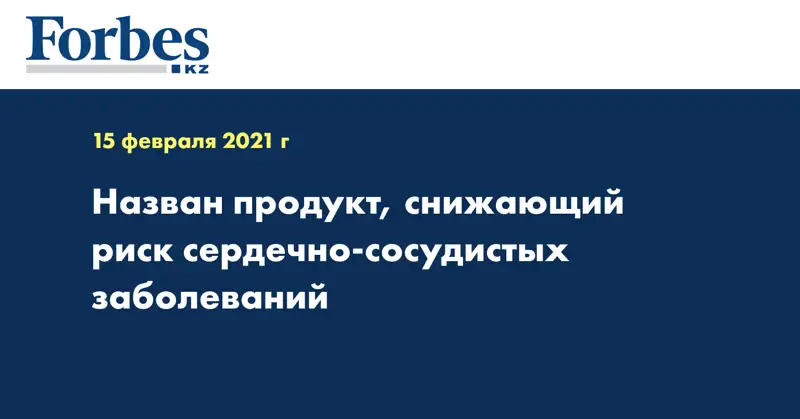 Forbes
KZ

15 февраля 2021 г

Назван продукт, снижающий риск сердечно-сосудистых заболеваний